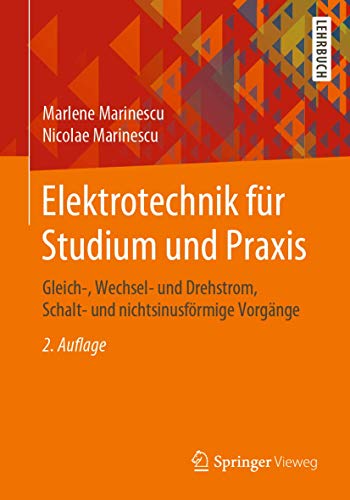 LEHRBUCH

Marlene Marinescu
Nicolae Marinescu

Elektrotechnik für Studium und Praxis

Gleich-, Wechsel- und Drehstrom, Schalt- und nichtsinusförmige Vorgänge

2. Auflage

Springer Vieweg